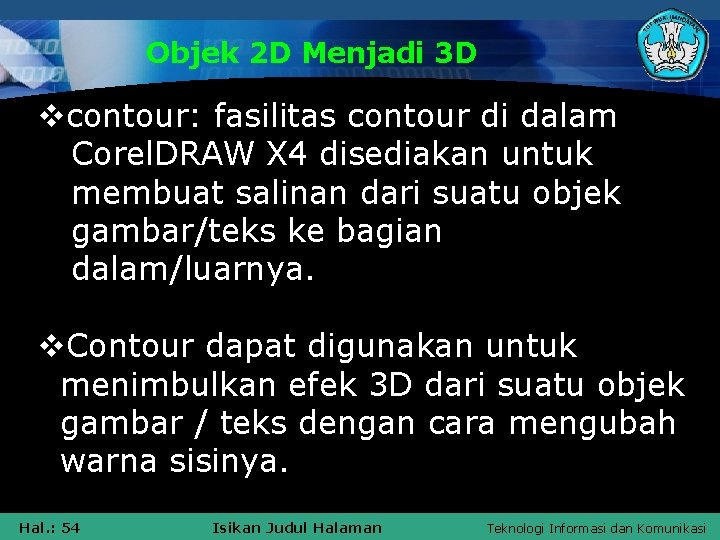 Objek 2D Menjadi 3D

❖contour: fasilitas contour di dalam CorelDRAW X4 disediakan untuk membuat salinan dari suatu objek gambar/teks ke bagian dalam/luarnya.

❖Contour dapat digunakan untuk menimbulkan efek 3D dari suatu objek gambar / teks dengan cara mengubah warna sisinya.

Hal.: 54

Isikan Judul Halaman

Teknologi Informasi dan Komunikasi